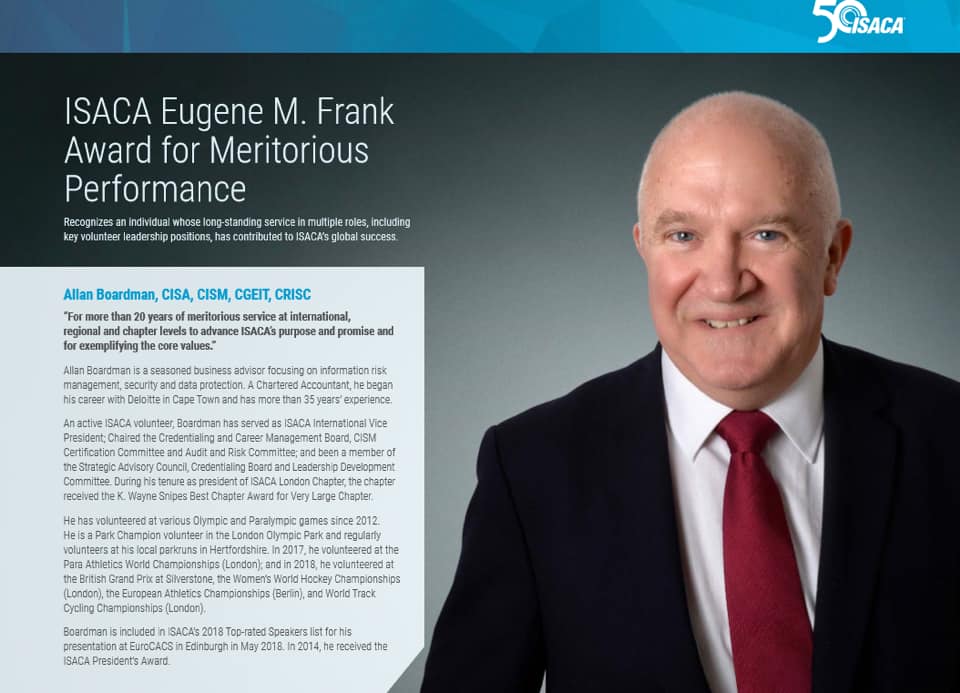 50 ISACA

ISACA Eugene M. Frank Award for Meritorious Performance

Recognizes an individual whose long-standing service in multiple roles, including key volunteer leadership positions, has contributed to ISACA's global success.

Allan Boardman, CISA, CISM, CGEIT, CRISC

"For more than 20 years of meritorious service at international, regional and chapter levels to advance ISACA's purpose and promise and for exemplifying the core values."

Allan Boardman is a seasoned business advisor focusing on information risk management, security and data protection. A Chartered Accountant, he began his career with Deloitte in Cape Town and has more than 35 years' experience.

An active ISACA volunteer, Boardman has served as ISACA International Vice President; Chaired the Credentialing and Career Management Board, CISM Certification Committee and Audit and Risk Committee; and been a member of the Strategic Advisory Council, Credentialing Board and Leadership Development Committee. During his tenure as president of ISACA London Chapter, the chapter received the K. Wayne Snipes Best Chapter Award for Very Large Chapter.

He has volunteered at various Olympic and Paralympic games since 2012. He is a Park Champion volunteer in the London Olympic Park and regularly volunteers at his local parkruns in Hertfordshire. In 2017, he volunteered at the Para Athletics World Championships (London); and in 2018, he volunteered at the British Grand Prix at Silverstone, the Women's World Hockey Championships (London), the European Athletics Championships (Berlin), and World Track Cycling Championships (London).

Boardman is included in ISACA's 2018 Top-rated Speakers list for his presentation at EuroCACS in Edinburgh in May 2018. In 2014, he received the ISACA President's Award.